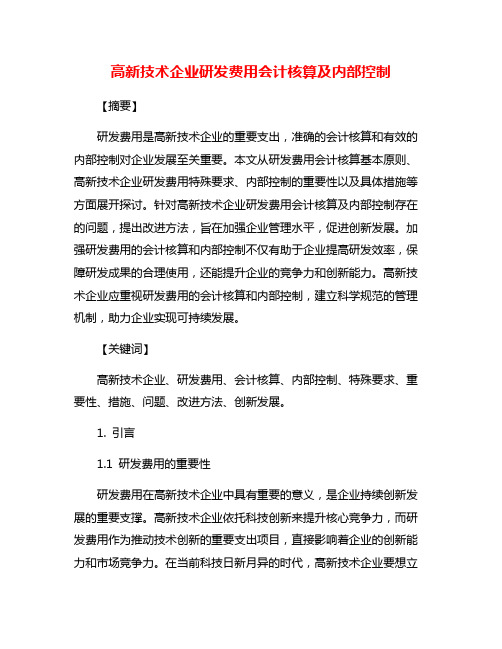 高新技术企业研发费用会计核算及内部控制

【摘要】

研发费用是高新技术企业的重要支出，准确的会计核算和有效的内部控制对企业发展至关重要。本文从研发费用会计核算基本原则、高新技术企业研发费用特殊要求、内部控制的重要性以及具体措施等方面展开探讨。针对高新技术企业研发费用会计核算及内部控制存在的问题，提出改进方法，旨在加强企业管理水平，促进创新发展。加强研发费用的会计核算和内部控制不仅有助于企业提高研发效率，保障研发成果的合理使用，还能提升企业的竞争力和创新能力。高新技术企业应重视研发费用的会计核算和内部控制，建立科学规范的管理机制，助力企业实现可持续发展。

【关键词】

高新技术企业、研发费用、会计核算、内部控制、特殊要求、重要性、措施、问题、改进方法、创新发展。

1. 引言

1.1 研发费用的重要性

研发费用在高新技术企业中具有重要的意义，是企业持续创新发展的重要支撑。高新技术企业依托科技创新来提升核心竞争力，而研发费用作为推动技术创新的重要支出项目，直接影响着企业的创新能力和市场竞争力。在当前科技日新月异的时代，高新技术企业要想立